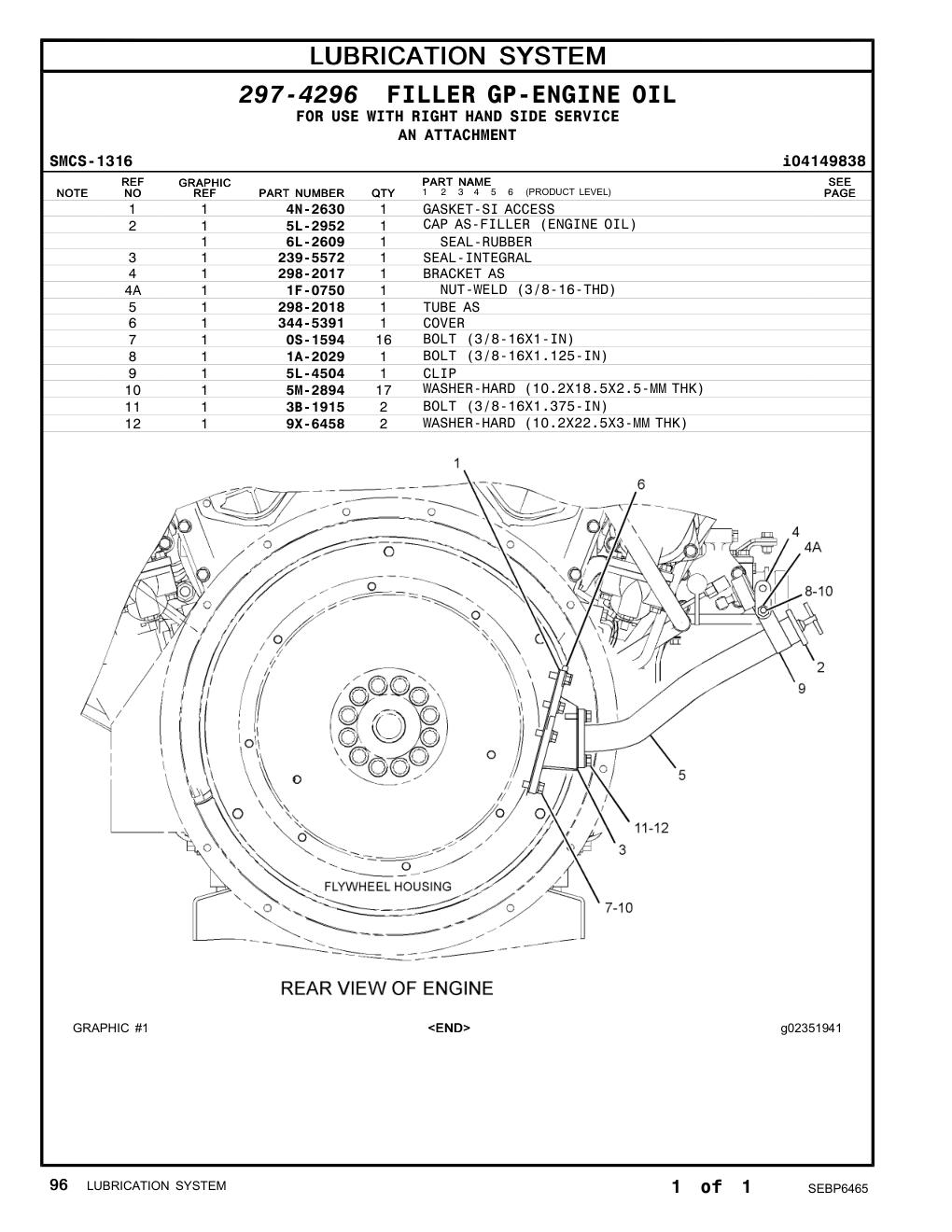 LUBRICATION SYSTEM

297-4296 FILLER GP-ENGINE OIL
FOR USE WITH RIGHT HAND SIDE SERVICE
AN ATTACHMENT

SMCS-1316 i04149838

| NOTE | REF NO | GRAPHIC REF | PART NUMBER | QTY | PART NAME 1 2 3 4 5 6 (PRODUCT LEVEL) | SEE PAGE |
|---|---|---|---|---|---|---|
| | 1 | 1 | 4N-2630 | 1 | GASKET-SI ACCESS | |
| | 2 | 1 | 5L-2952 | 1 | CAP AS-FILLER (ENGINE OIL) | |
| | | 1 | 6L-2609 | 1 | SEAL-RUBBER | |
| | 3 | 1 | 239-5572 | 1 | SEAL-INTEGRAL | |
| | 4 | 1 | 298-2017 | 1 | BRACKET AS | |
| | 4A | 1 | 1F-0750 | 1 | NUT-WELD (3/8-16-THD) | |
| | 5 | 1 | 298-2018 | 1 | TUBE AS | |
| | 6 | 1 | 344-5391 | 1 | COVER | |
| | 7 | 1 | 0S-1594 | 16 | BOLT (3/8-16X1-IN) | |
| | 8 | 1 | 1A-2029 | 1 | BOLT (3/8-16X1.125-IN) | |
| | 9 | 1 | 5L-4504 | 1 | CLIP | |
| | 10 | 1 | 5M-2894 | 17 | WASHER-HARD (10.2X18.5X2.5-MM THK) | |
| | 11 | 1 | 3B-1915 | 2 | BOLT (3/8-16X1.375-IN) | |
| | 12 | 1 | 9X-6458 | 2 | WASHER-HARD (10.2X22.5X3-MM THK) | |

1
6
4
4A
8-10
2
9
5
11-12
3
7-10
FLYWHEEL HOUSING

REAR VIEW OF ENGINE

GRAPHIC #1 <END> g02351941

96 LUBRICATION SYSTEM 1 of 1 SEBP6465